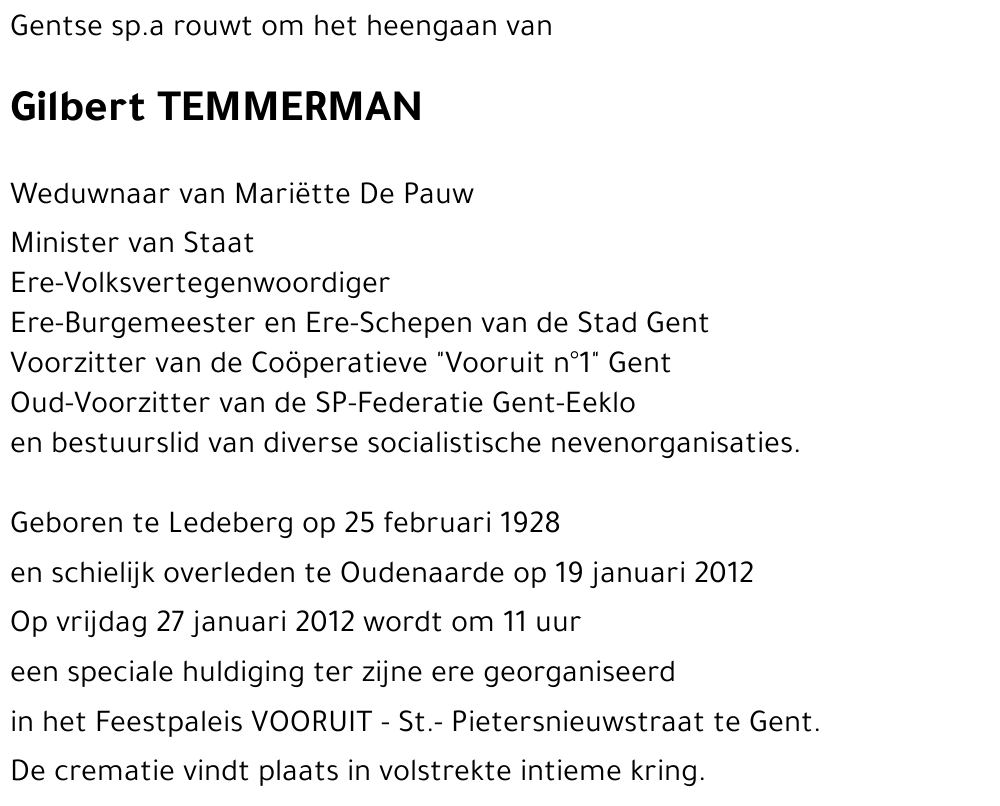 Gentse sp.a rouwt om het heengaan van

Gilbert TEMMERMAN

Weduwnaar van Mariëtte De Pauw

Minister van Staat
Ere-Volksvertegenwoordiger
Ere-Burgemeester en Ere-Schepen van de Stad Gent
Voorzitter van de Coöperatieve "Vooruit n°1" Gent
Oud-Voorzitter van de SP-Federatie Gent-Eeklo
en bestuurslid van diverse socialistische nevenorganisaties.

Geboren te Ledeberg op 25 februari 1928
en schielijk overleden te Oudenaarde op 19 januari 2012
Op vrijdag 27 januari 2012 wordt om 11 uur
een speciale huldiging ter zijne ere georganiseerd
in het Feestpaleis VOORUIT - St.- Pietersnieuwstraat te Gent.
De crematie vindt plaats in volstrekte intieme kring.